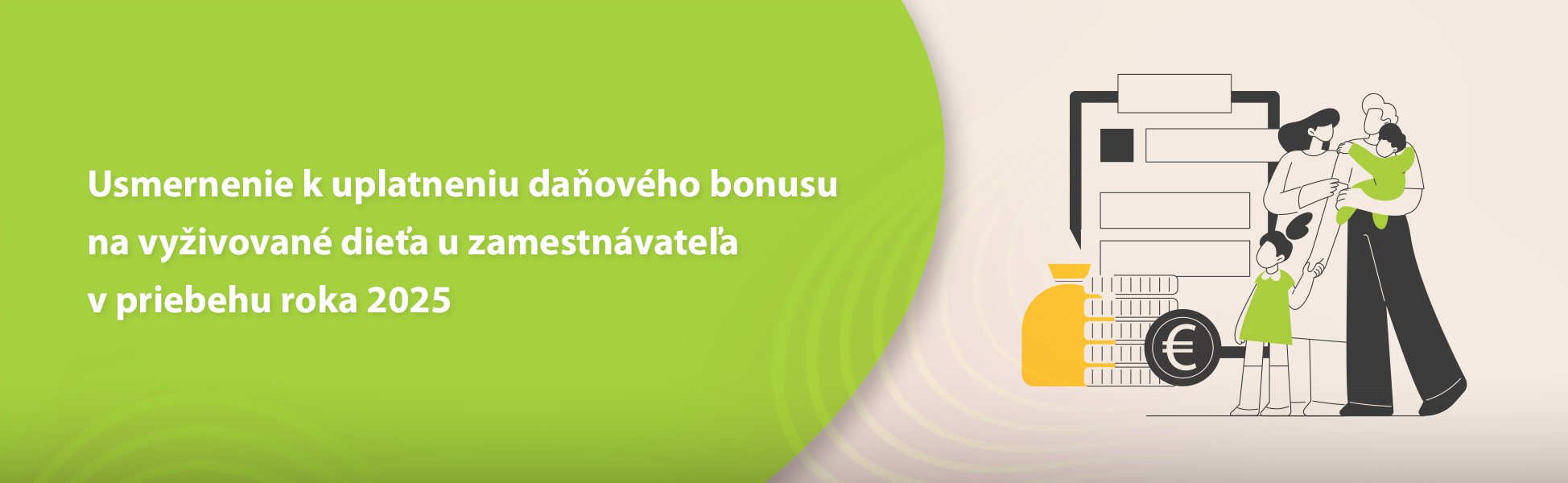 Usmernenie k uplatneniu daňového bonusu na vyživované dieťa u zamestnávateľa v priebehu roka 2025

€